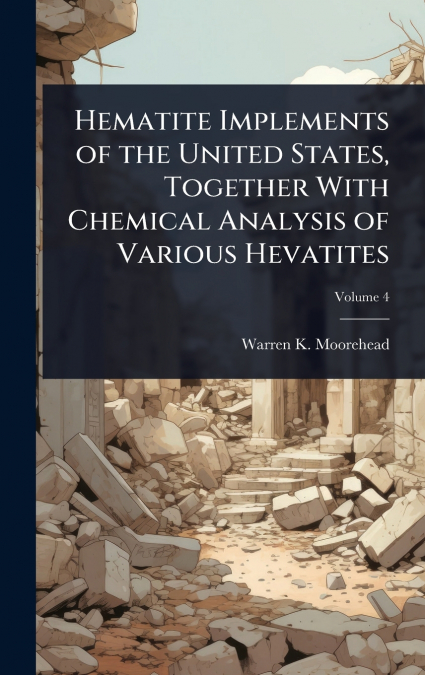 Hematite Implements of the United States, Together With Chemical Analysis of Various Hevatites

Volume 4

Warren K. Moorehead